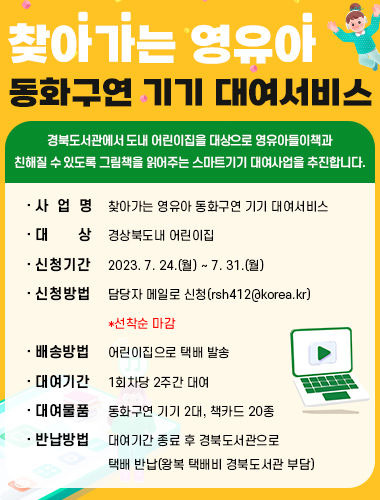 찾아가는 영유아
동화구연 기기 대여서비스

경북도서관에서 도내 어린이집을 대상으로 영유아들이책과 친해질 수 있도록 그림책을 읽어주는 스마트기기 대여사업을 추진합니다.

· 사 업 명 찾아가는 영유아 동화구연 기기 대여서비스
· 대 상 경상북도내 어린이집
· 신청기간 2023. 7. 24.(월) ~ 7. 31.(월)
· 신청방법 담당자 메일로 신청(rsh412@korea.kr)
*선착순 마감
· 배송방법 어린이집으로 택배 발송
· 대여기간 1회차당 2주간 대여
· 대여물품 동화구연 기기 2대, 책카드 20종
· 반납방법 대여기간 종료 후 경북도서관으로 택배 반납(왕복 택배비 경북도서관 부담)